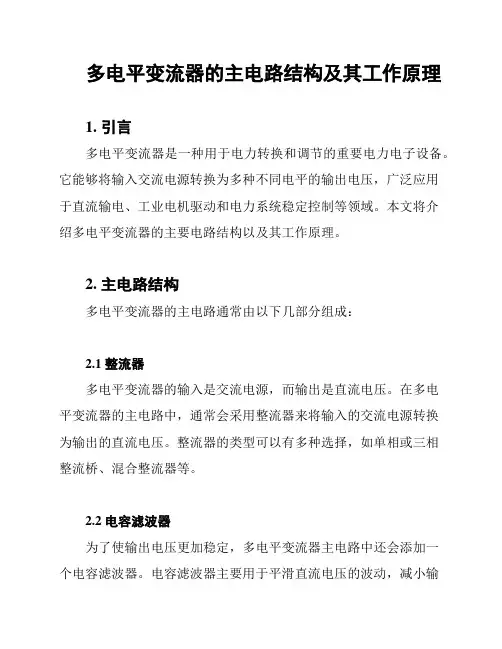 多电平变流器的主电路结构及其工作原理

1. 引言

多电平变流器是一种用于电力转换和调节的重要电力电子设备。它能够将输入交流电源转换为多种不同电平的输出电压，广泛应用于直流输电、工业电机驱动和电力系统稳定控制等领域。本文将介绍多电平变流器的主要电路结构以及其工作原理。

2. 主电路结构

多电平变流器的主电路通常由以下几部分组成：

2.1 整流器

多电平变流器的输入是交流电源，而输出是直流电压。在多电平变流器的主电路中，通常会采用整流器来将输入的交流电源转换为输出的直流电压。整流器的类型可以有多种选择，如单相或三相整流桥、混合整流器等。

2.2 电容滤波器

为了使输出电压更加稳定，多电平变流器主电路中还会添加一个电容滤波器。电容滤波器主要用于平滑直流电压的波动，减小输